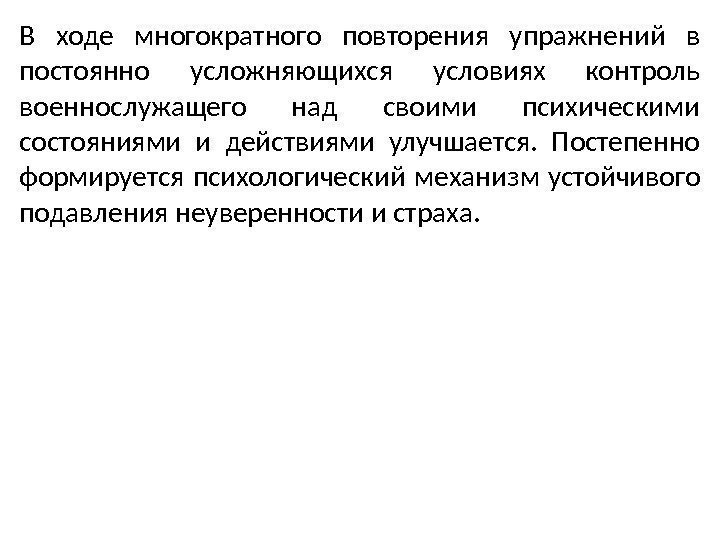 В ходе многократного повторения упражнений в постоянно усложняющихся условиях контроль военнослужащего над своими психическими состояниями и действиями улучшается. Постепенно формируется психологический механизм устойчивого подавления неуверенности и страха.